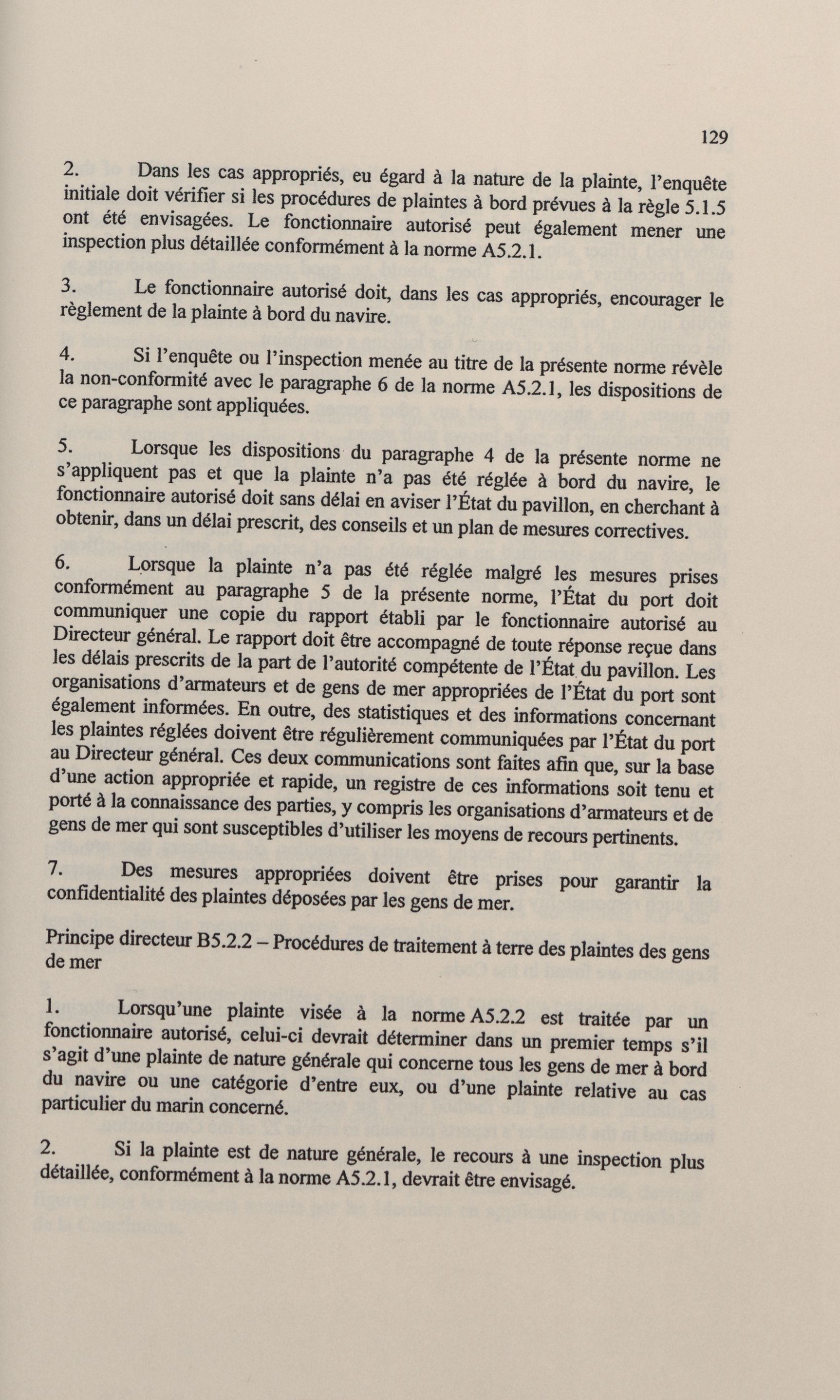 129

2. Dans les cas appropriés, eu égard à la nature de la plainte, l'enquête initiale doit vérifier si les procédures de plaintes à bord prévues à la règle 5.1.5 ont été envisagées. Le fonctionnaire autorisé peut également mener une inspection plus détaillée conformément à la norme A5.2.1.

3. Le fonctionnaire autorisé doit, dans les cas appropriés, encourager le règlement de la plainte à bord du navire.

4. Si l'enquête ou l'inspection menée au titre de la présente norme révèle la non-conformité avec le paragraphe 6 de la norme A5.2.1, les dispositions de ce paragraphe sont appliquées.

5. Lorsque les dispositions du paragraphe 4 de la présente norme ne s'appliquent pas et que la plainte n'a pas été réglée à bord du navire, le fonctionnaire autorisé doit sans délai en aviser l'État du pavillon, en cherchant à obtenir, dans un délai prescrit, des conseils et un plan de mesures correctives.

6. Lorsque la plainte n'a pas été réglée malgré les mesures prises conformément au paragraphe 5 de la présente norme, l'État du port doit communiquer une copie du rapport établi par le fonctionnaire autorisé au Directeur général. Le rapport doit être accompagné de toute réponse reçue dans les délais prescrits de la part de l'autorité compétente de l'État du pavillon. Les organisations d'armateurs et de gens de mer appropriées de l'État du port sont également informées. En outre, des statistiques et des informations concernant les plaintes réglées doivent être régulièrement communiquées par l'État du port au Directeur général. Ces deux communications sont faites afin que, sur la base d'une action appropriée et rapide, un registre de ces informations soit tenu et porté à la connaissance des parties, y compris les organisations d'armateurs et de gens de mer qui sont susceptibles d'utiliser les moyens de recours pertinents.

7. Des mesures appropriées doivent être prises pour garantir la confidentialité des plaintes déposées par les gens de mer.

Principe directeur B5.2.2 – Procédures de traitement à terre des plaintes des gens de mer

1. Lorsqu'une plainte visée à la norme A5.2.2 est traitée par un fonctionnaire autorisé, celui-ci devrait déterminer dans un premier temps s'il s'agit d'une plainte de nature générale qui concerne tous les gens de mer à bord du navire ou une catégorie d'entre eux, ou d'une plainte relative au cas particulier du marin concerné.

2. Si la plainte est de nature générale, le recours à une inspection plus détaillée, conformément à la norme A5.2.1, devrait être envisagé.